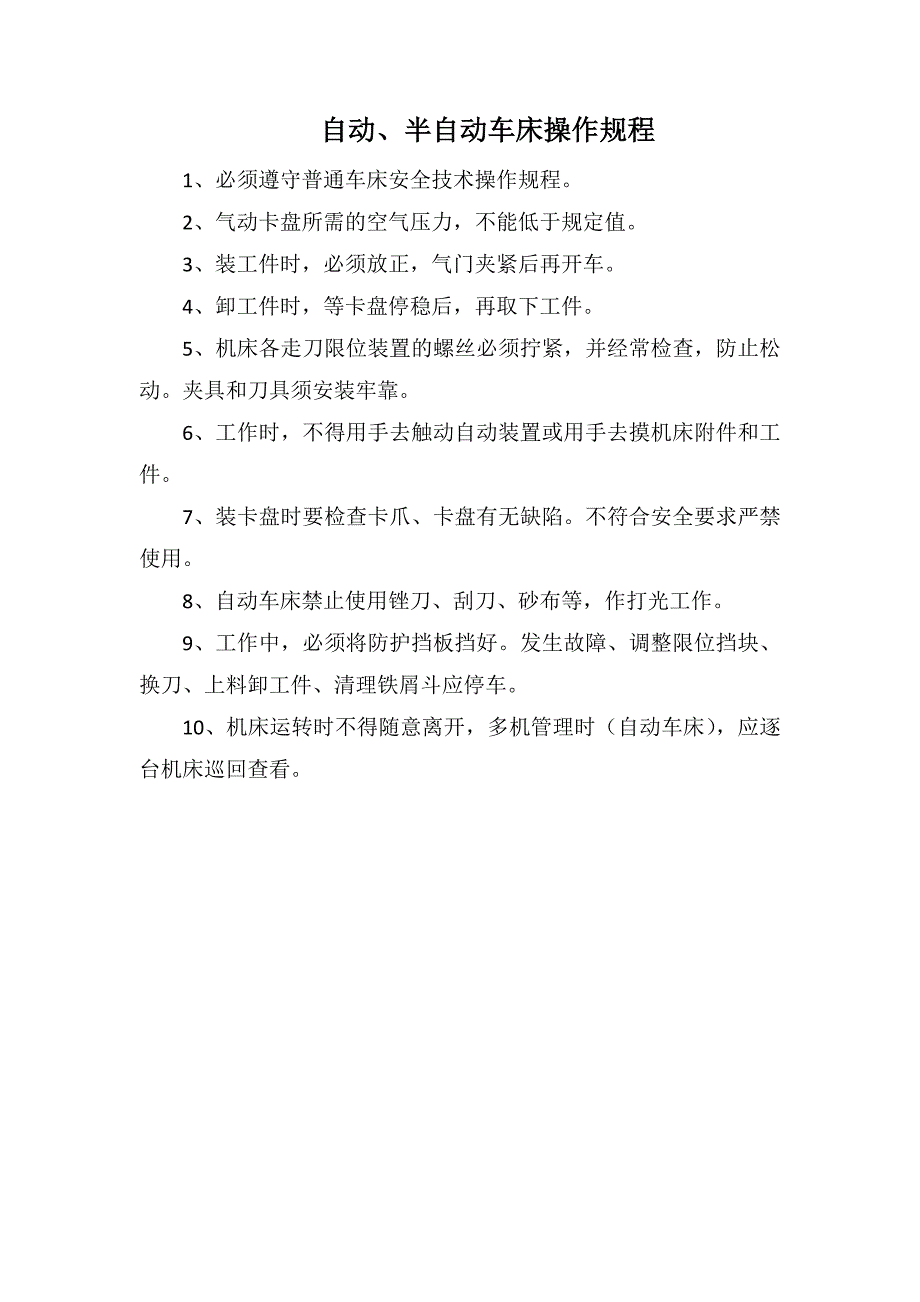 自动、半自动车床操作规程

1、必须遵守普通车床安全技术操作规程。

2、气动卡盘所需的空气压力，不能低于规定值。

3、装工件时，必须放正，气门夹紧后再开车。

4、卸工件时，等卡盘停稳后，再取下工件。

5、机床各走刀限位装置的螺丝必须拧紧，并经常检查，防止松动。夹具和刀具须安装牢靠。

6、工作时，不得用手去触动自动装置或用手去摸机床附件和工件。

7、装卡盘时要检查卡爪、卡盘有无缺陷。不符合安全要求严禁使用。

8、自动车床禁止使用锉刀、刮刀、砂布等，作打光工作。

9、工作中，必须将防护挡板挡好。发生故障、调整限位挡块、换刀、上料卸工件、清理铁屑斗应停车。

10、机床运转时不得随意离开，多机管理时（自动车床），应逐台机床巡回查看。